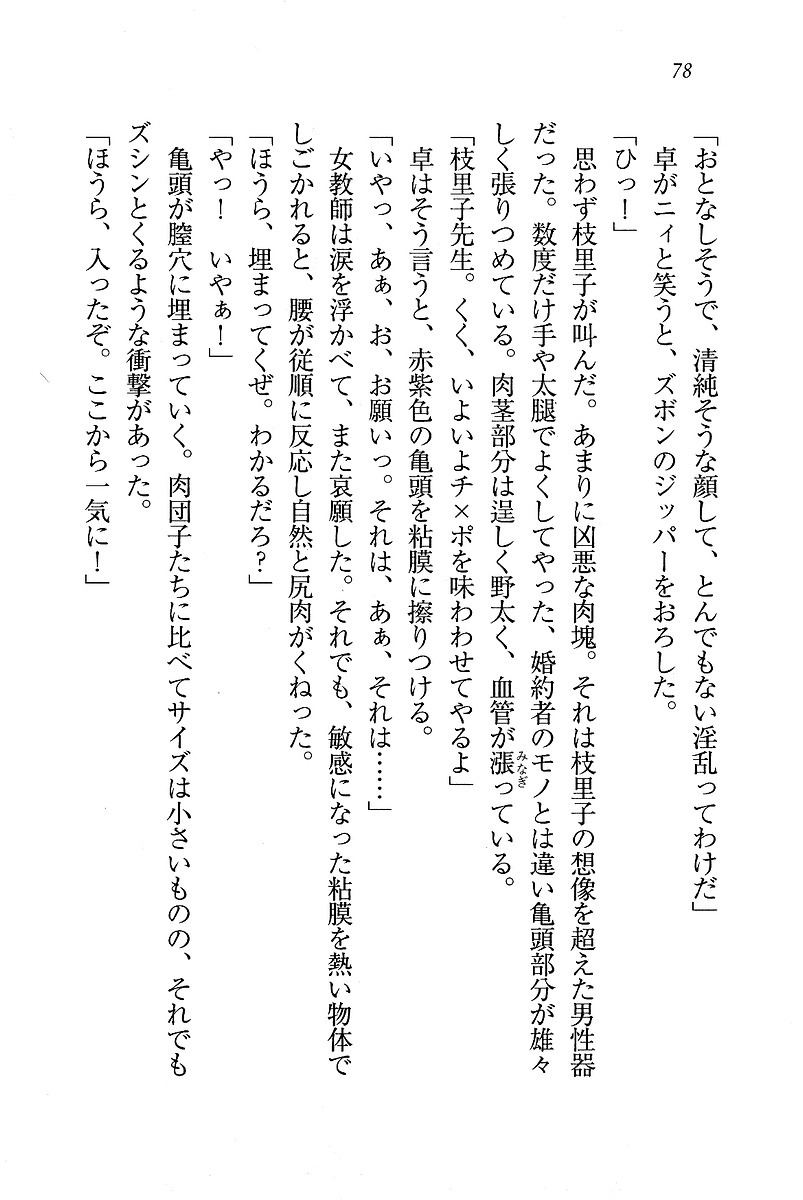 78

「おとなしそうで、清純そうな顔して、とんでもない淫乱ってわけだ」
卓がニィと笑うと、ズボンのジッパーをおろした。
「ひっ！」
思わず枝里子が叫んだ。あまりに凶悪な肉塊。それは枝里子の想像を超えた男性器だった。数度だけ手や太腿でよくしてやった、婚約者のモノとは違い亀頭部分が雄々しく張りつめている。肉茎部分は逞しく野太く、血管が漲っている。
「枝里子先生。くく、いよいよチ×ポを味わわせてやるよ」
卓はそう言うと、赤紫色の亀頭を粘膜に擦りつける。
「いやっ、あぁ、お、お願いっ。それは、あぁ、それは……」
女教師は涙を浮かべて、また哀願した。それでも、敏感になった粘膜を熱い物体でしごかれると、腰が従順に反応し自然と尻肉がくねった。
「ほうら、埋まってくぜ。わかるだろ？」
「やっ！　いやぁ！」
亀頭が膣穴に埋まっていく。肉団子たちに比べてサイズは小さいものの、それでもズシンとくるような衝撃があった。
「ほうら、入ったぞ。ここから一気に！」